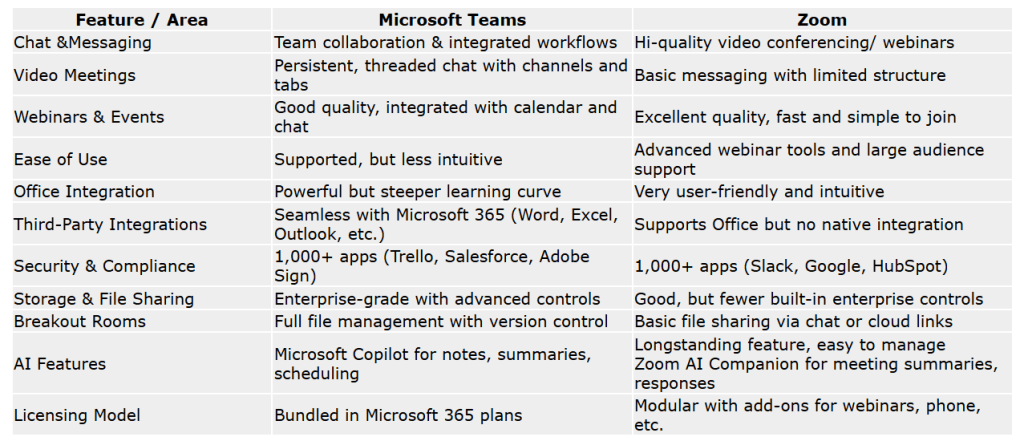 | Feature / Area | Microsoft Teams | Zoom |
|---|---|---|
| Chat &Messaging | Team collaboration & integrated workflows | Hi-quality video conferencing/ webinars |
| Video Meetings | Persistent, threaded chat with channels and tabs | Basic messaging with limited structure |
| Webinars & Events | Good quality, integrated with calendar and chat | Excellent quality, fast and simple to join |
| Ease of Use | Supported, but less intuitive | Advanced webinar tools and large audience support |
| Office Integration | Powerful but steeper learning curve | Very user-friendly and intuitive |
| Third-Party Integrations | Seamless with Microsoft 365 (Word, Excel, Outlook, etc.) | Supports Office but no native integration |
| Security & Compliance | 1,000+ apps (Trello, Salesforce, Adobe Sign) | 1,000+ apps (Slack, Google, HubSpot) |
| Storage & File Sharing | Enterprise-grade with advanced controls | Good, but fewer built-in enterprise controls |
| Breakout Rooms | Full file management with version control | Basic file sharing via chat or cloud links |
| AI Features | Microsoft Copilot for notes, summaries, scheduling | Longstanding feature, easy to manage Zoom AI Companion for meeting summaries, responses |
| Licensing Model | Bundled in Microsoft 365 plans | Modular with add-ons for webinars, phone, etc. |